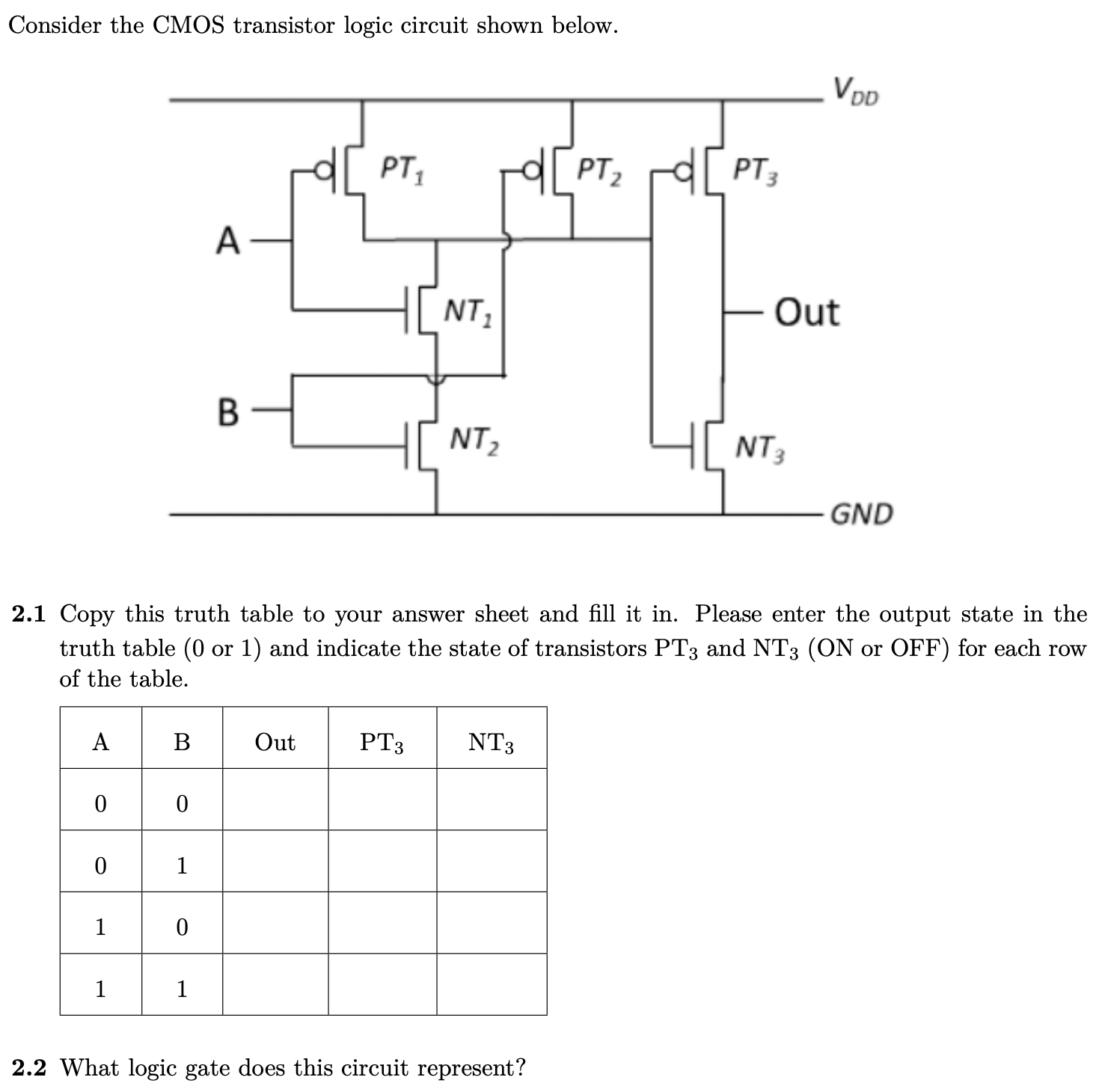 Consider the CMOS transistor logic circuit shown below.

$V_{DD}$

$PT_1$ $PT_2$ $PT_3$

A

$NT_1$

Out

B

$NT_2$ $NT_3$

GND

**2.1** Copy this truth table to your answer sheet and fill it in. Please enter the output state in the truth table (0 or 1) and indicate the state of transistors $PT_3$ and $NT_3$ (ON or OFF) for each row of the table.

| A | B | Out | $PT_3$ | $NT_3$ |
|---|---|---|---|---|
| 0 | 0 | | | |
| 0 | 1 | | | |
| 1 | 0 | | | |
| 1 | 1 | | | |

**2.2** What logic gate does this circuit represent?